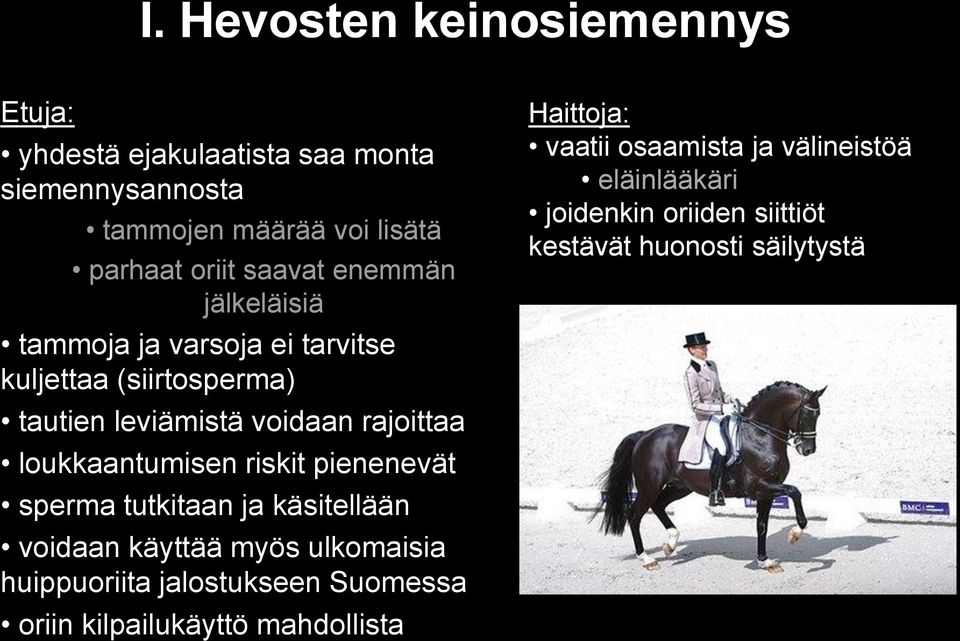 I. Hevosten keinosiemennys

Etuja:
• yhdestä ejakulaatista saa monta siemennysannosta
• tammojen määrää voi lisätä
• parhaat oriit saavat enemmän jälkeläisiä
• tammoja ja varsoja ei tarvitse kuljettaa (siirtosperma)
• tautien leviämistä voidaan rajoittaa
• loukkaantumisen riskit pienenevät
• sperma tutkitaan ja käsitellään
• voidaan käyttää myös ulkomaisia huippuoriita jalostukseen Suomessa
• oriin kilpailukäyttö mahdollista

Haittoja:
• vaatii osaamista ja välineistöä
• eläinlääkäri
• joidenkin oriiden siittiöt kestävät huonosti säilytystä

BMC